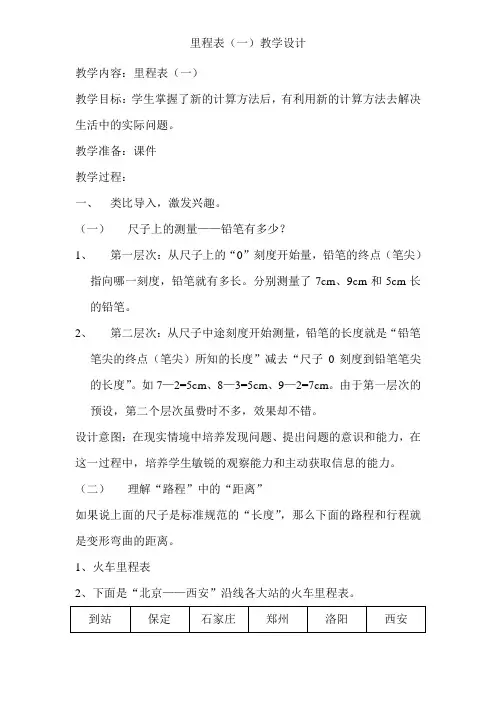 里程表（一）教学设计

教学内容：里程表（一）

教学目标：学生掌握了新的计算方法后，有利用新的计算方法去解决生活中的实际问题。

教学准备：课件

教学过程：

一、　类比导入，激发兴趣。

（一）　尺子上的测量——铅笔有多少？

1、　第一层次：从尺子上的“0”刻度开始量，铅笔的终点（笔尖）指向哪一刻度，铅笔就有多长。分别测量了 7cm、9cm 和 5cm 长的铅笔。

2、　第二层次：从尺子中途刻度开始测量，铅笔的长度就是“铅笔笔尖的终点（笔尖）所知的长度”减去“尺子 0 刻度到铅笔笔尖的长度”。如 7—2=5cm、8—3=5cm、9—2=7cm。由于第一层次的预设，第二个层次虽费时不多，效果却不错。

设计意图：在现实情境中培养发现问题、提出问题的意识和能力，在这一过程中，培养学生敏锐的观察能力和主动获取信息的能力。

（二）　理解“路程”中的“距离”

如果说上面的尺子是标准规范的“长度”，那么下面的路程和行程就是变形弯曲的距离。

1、火车里程表

2、下面是“北京——西安”沿线各大站的火车里程表。

| 到站 | 保定 | 石家庄 | 郑州 | 洛阳 | 西安 |
|---|---|---|---|---|---|